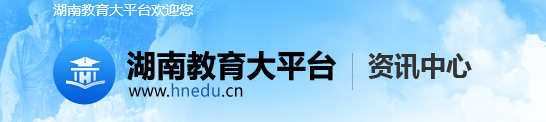 湖南教育大平台欢迎您

湖南教育大平台
www.hnedu.cn

资讯中心